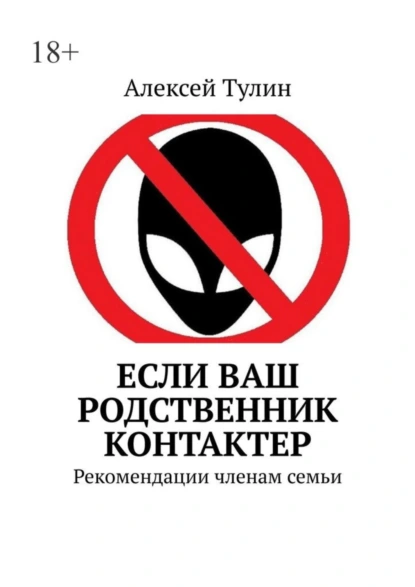 18+

Алексей Тулин

ЕСЛИ ВАШ РОДСТВЕННИК КОНТАКТЕР

Рекомендации членам семьи